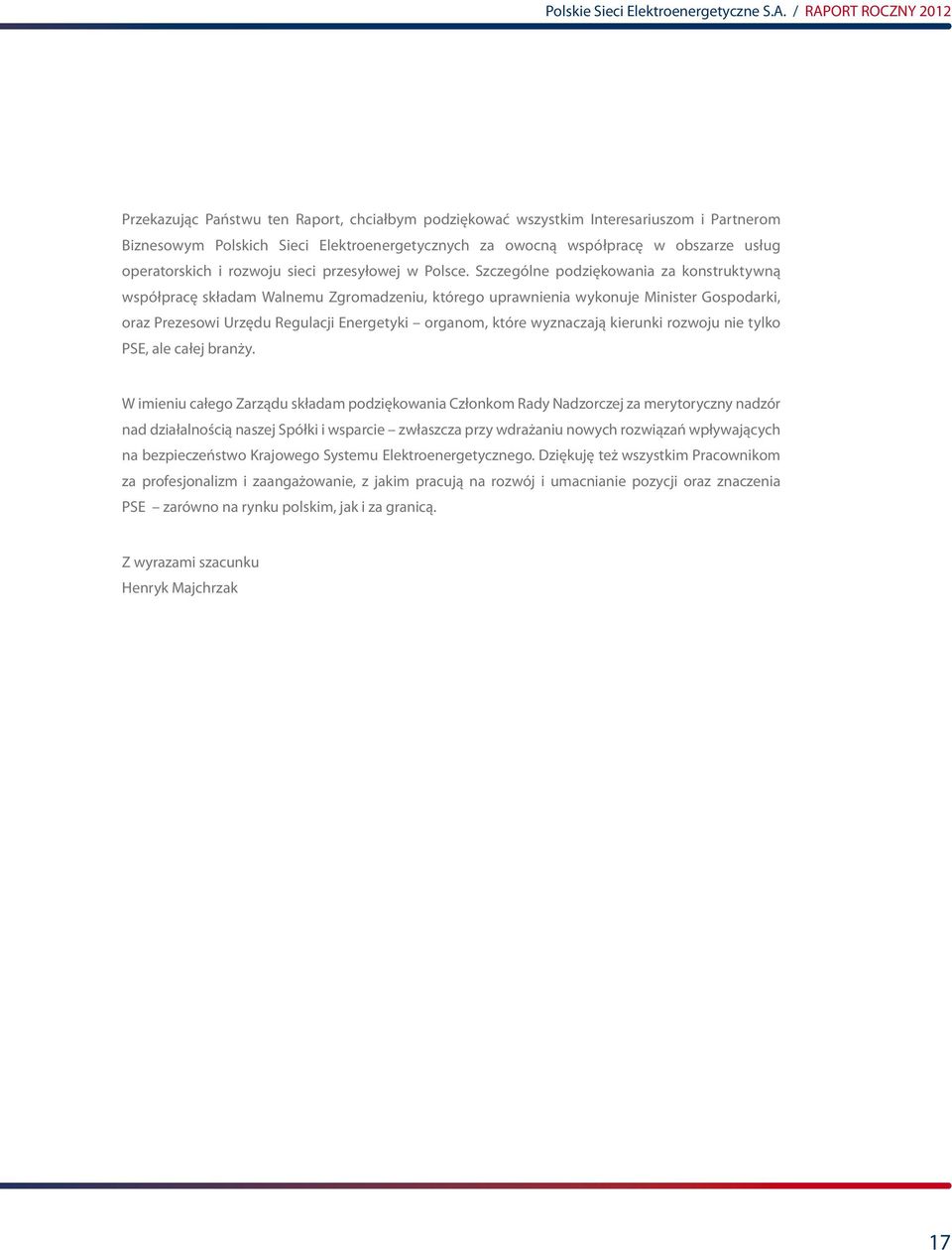 Polskie Sieci Elektroenergetyczne S.A. / RAPORT ROCZNY 2012

Przekazując Państwu ten Raport, chciałbym podziękować wszystkim Interesariuszom i Partnerom Biznesowym Polskich Sieci Elektroenergetycznych za owocną współpracę w obszarze usług operatorskich i rozwoju sieci przesyłowej w Polsce. Szczególne podziękowania za konstruktywną współpracę składam Walnemu Zgromadzeniu, którego uprawnienia wykonuje Minister Gospodarki, oraz Prezesowi Urzędu Regulacji Energetyki – organom, które wyznaczają kierunki rozwoju nie tylko PSE, ale całej branży.

W imieniu całego Zarządu składam podziękowania Członkom Rady Nadzorczej za merytoryczny nadzór nad działalnością naszej Spółki i wsparcie – zwłaszcza przy wdrażaniu nowych rozwiązań wpływających na bezpieczeństwo Krajowego Systemu Elektroenergetycznego. Dziękuję też wszystkim Pracownikom za profesjonalizm i zaangażowanie, z jakim pracują na rozwój i umacnianie pozycji oraz znaczenia PSE – zarówno na rynku polskim, jak i za granicą.

Z wyrazami szacunku
Henryk Majchrzak

17